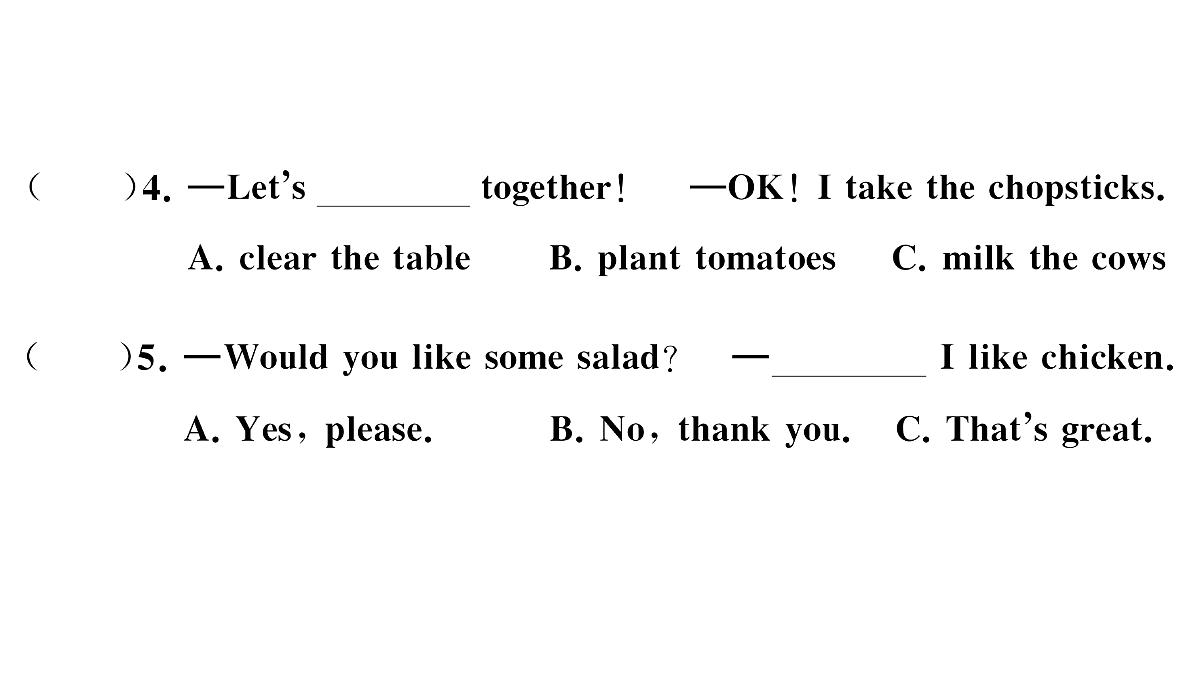 (　　)4. —Let's ____ together! —OK! I take the chopsticks.

A. clear the table B. plant tomatoes C. milk the cows

(　　)5. —Would you like some salad? —____ I like chicken.

A. Yes, please. B. No, thank you. C. That's great.